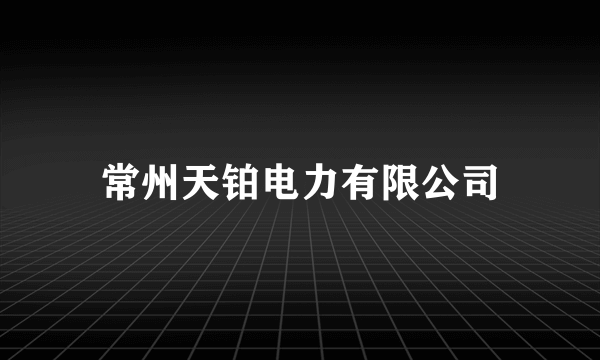 常州天铂电力有限公司